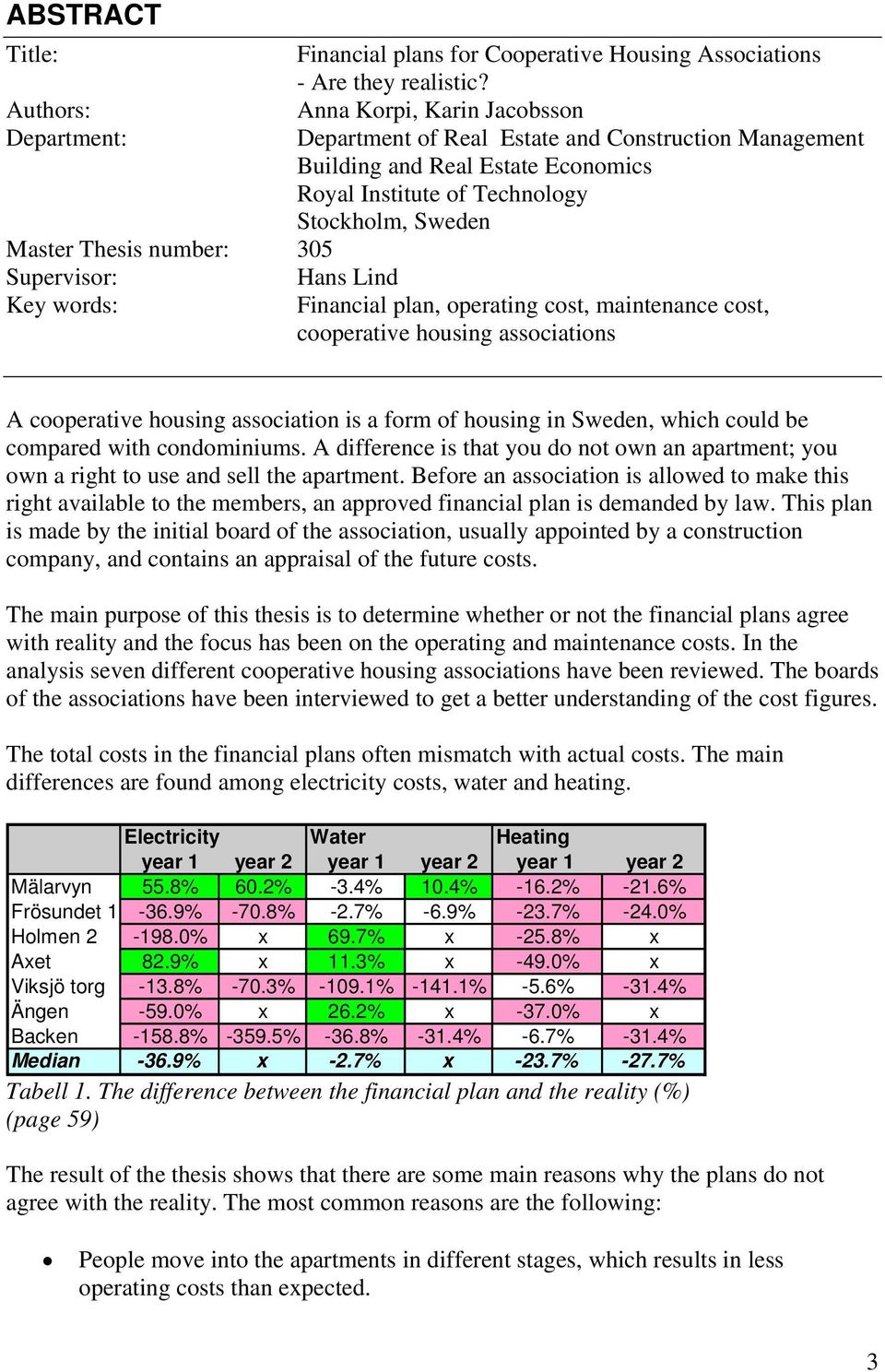 ABSTRACT

Title: Financial plans for Cooperative Housing Associations - Are they realistic?
Authors: Anna Korpi, Karin Jacobsson
Department: Department of Real Estate and Construction Management
Building and Real Estate Economics
Royal Institute of Technology
Stockholm, Sweden
Master Thesis number: 305
Supervisor: Hans Lind
Key words: Financial plan, operating cost, maintenance cost, cooperative housing associations

A cooperative housing association is a form of housing in Sweden, which could be compared with condominiums. A difference is that you do not own an apartment; you own a right to use and sell the apartment. Before an association is allowed to make this right available to the members, an approved financial plan is demanded by law. This plan is made by the initial board of the association, usually appointed by a construction company, and contains an appraisal of the future costs.

The main purpose of this thesis is to determine whether or not the financial plans agree with reality and the focus has been on the operating and maintenance costs. In the analysis seven different cooperative housing associations have been reviewed. The boards of the associations have been interviewed to get a better understanding of the cost figures.

The total costs in the financial plans often mismatch with actual costs. The main differences are found among electricity costs, water and heating.

| | Electricity year 1 | year 2 | Water year 1 | year 2 | Heating year 1 | year 2 |
|---|---|---|---|---|---|---|
| Mälarvyn | 55.8% | 60.2% | -3.4% | 10.4% | -16.2% | -21.6% |
| Frösundet 1 | -36.9% | -70.8% | -2.7% | -6.9% | -23.7% | -24.0% |
| Holmen 2 | -198.0% | x | 69.7% | x | -25.8% | x |
| Axet | 82.9% | x | 11.3% | x | -49.0% | x |
| Viksjö torg | -13.8% | -70.3% | -109.1% | -141.1% | -5.6% | -31.4% |
| Ängen | -59.0% | x | 26.2% | x | -37.0% | x |
| Backen | -158.8% | -359.5% | -36.8% | -31.4% | -6.7% | -31.4% |
| Median | -36.9% | x | -2.7% | x | -23.7% | -27.7% |

Tabell 1. The difference between the financial plan and the reality (%) (page 59)

The result of the thesis shows that there are some main reasons why the plans do not agree with the reality. The most common reasons are the following:

• People move into the apartments in different stages, which results in less operating costs than expected.

3